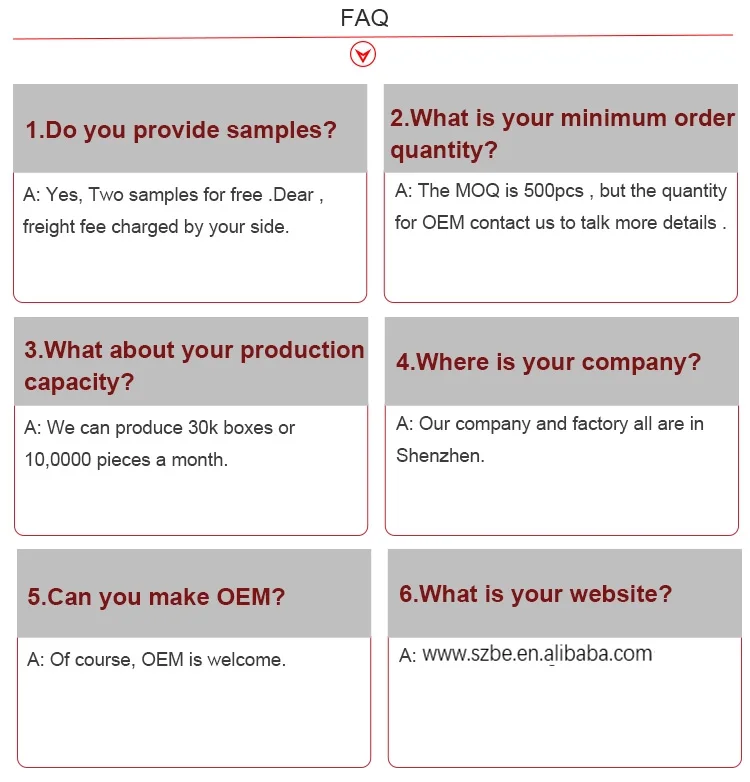 FAQ

1.Do you provide samples?

A: Yes, Two samples for free .Dear , freight fee charged by your side.

2.What is your minimum order quantity?

A: The MOQ is 500pcs , but the quantity for OEM contact us to talk more details .

3.What about your production capacity?

A: We can produce 30k boxes or 10,0000 pieces a month.

4.Where is your company?

A: Our company and factory all are in Shenzhen.

5.Can you make OEM?

A: Of course, OEM is welcome.

6.What is your website?

A: www.szbe.en.alibaba.com